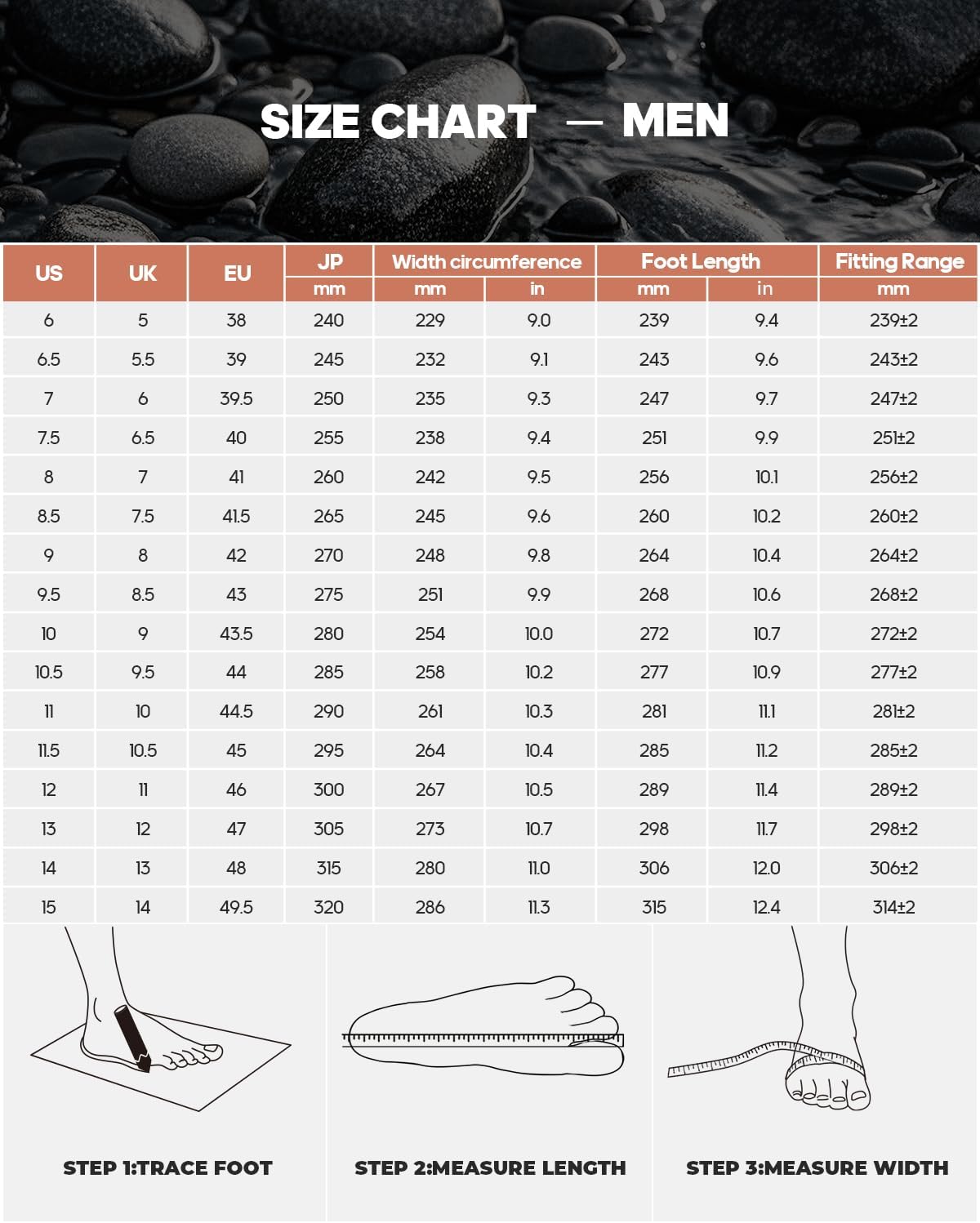 SIZE CHART — MEN

| US | UK | EU | JP mm | Width circumference mm | Width circumference in | Foot Length mm | Foot Length in | Fitting Range mm |
|---|---|---|---|---|---|---|---|---|
| 6 | 5 | 38 | 240 | 229 | 9.0 | 239 | 9.4 | 239±2 |
| 6.5 | 5.5 | 39 | 245 | 232 | 9.1 | 243 | 9.6 | 243±2 |
| 7 | 6 | 39.5 | 250 | 235 | 9.3 | 247 | 9.7 | 247±2 |
| 7.5 | 6.5 | 40 | 255 | 238 | 9.4 | 251 | 9.9 | 251±2 |
| 8 | 7 | 41 | 260 | 242 | 9.5 | 256 | 10.1 | 256±2 |
| 8.5 | 7.5 | 41.5 | 265 | 245 | 9.6 | 260 | 10.2 | 260±2 |
| 9 | 8 | 42 | 270 | 248 | 9.8 | 264 | 10.4 | 264±2 |
| 9.5 | 8.5 | 43 | 275 | 251 | 9.9 | 268 | 10.6 | 268±2 |
| 10 | 9 | 43.5 | 280 | 254 | 10.0 | 272 | 10.7 | 272±2 |
| 10.5 | 9.5 | 44 | 285 | 258 | 10.2 | 277 | 10.9 | 277±2 |
| 11 | 10 | 44.5 | 290 | 261 | 10.3 | 281 | 11.1 | 281±2 |
| 11.5 | 10.5 | 45 | 295 | 264 | 10.4 | 285 | 11.2 | 285±2 |
| 12 | 11 | 46 | 300 | 267 | 10.5 | 289 | 11.4 | 289±2 |
| 13 | 12 | 47 | 305 | 273 | 10.7 | 298 | 11.7 | 298±2 |
| 14 | 13 | 48 | 315 | 280 | 11.0 | 306 | 12.0 | 306±2 |
| 15 | 14 | 49.5 | 320 | 286 | 11.3 | 315 | 12.4 | 314±2 |

STEP 1:TRACE FOOT

STEP 2:MEASURE LENGTH

STEP 3:MEASURE WIDTH